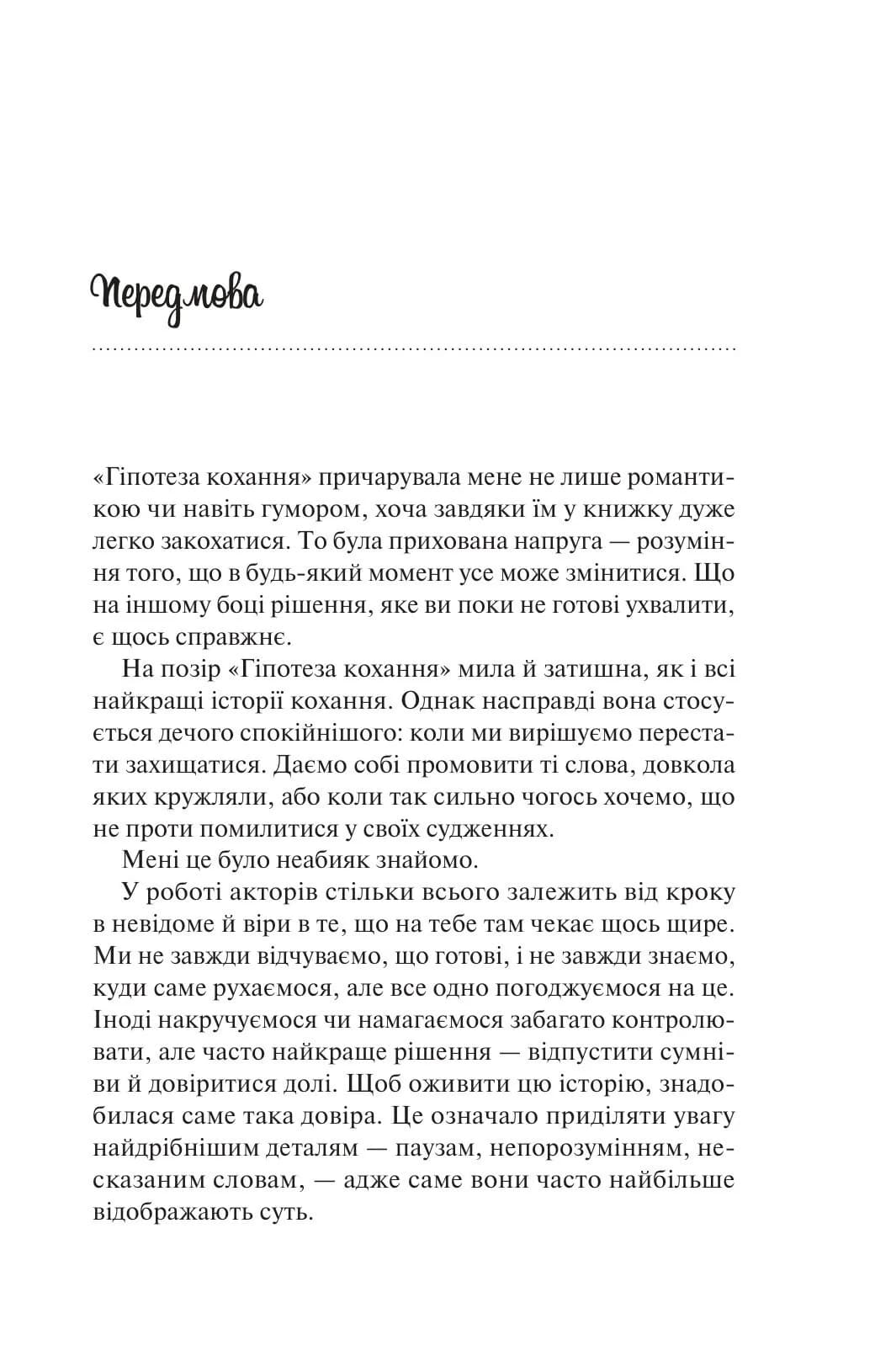 Передмова

«Гіпотеза кохання» причарувала мене не лише романтикою чи навіть гумором, хоча завдяки їм у книжку дуже легко закохатися. То була прихована напруга — розуміння того, що в будь-який момент усе може змінитися. Що на іншому боці рішення, яке ви поки не готові ухвалити, є щось справжнє.

На позір «Гіпотеза кохання» мила й затишна, як і всі найкращі історії кохання. Однак насправді вона стосується дечого спокійнішого: коли ми вирішуємо перестати захищатися. Даємо собі промовити ті слова, довкола яких кружляли, або коли так сильно чогось хочемо, що не проти помилитися у своїх судженнях.

Мені це було неабияк знайомо.

У роботі акторів стільки всього залежить від кроку в невідоме й віри в те, що на тебе там чекає щось щире. Ми не завжди відчуваємо, що готові, і не завжди знаємо, куди саме рухаємося, але все одно погоджуємося на це. Іноді накручуємося чи намагаємося забагато контролювати, але часто найкраще рішення — відпустити сумніви й довіритися долі. Щоб оживити цю історію, знадобилася саме така довіра. Це означало приділяти увагу найдрібнішим деталям — паузам, непорозумінням, несказаним словам, — адже саме вони часто найбільше відображають суть.